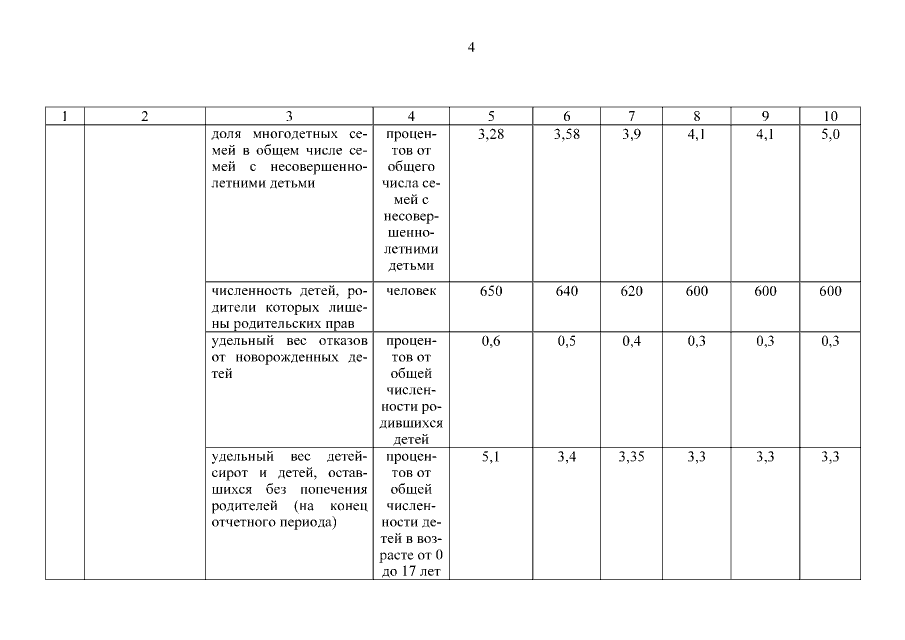 4

| 1 | 2 | 3 | 4 | 5 | 6 | 7 | 8 | 9 | 10 |
|---|---|---|---|---|---|---|---|---|---|
| | | доля многодетных семей в общем числе семей с несовершеннолетними детьми | процентов от общего числа семей с несовершеннолетними детьми | 3,28 | 3,58 | 3,9 | 4,1 | 4,1 | 5,0 |
| | | численность детей, родители которых лишены родительских прав | человек | 650 | 640 | 620 | 600 | 600 | 600 |
| | | удельный вес отказов от новорожденных детей | процентов от общей численности родившихся детей | 0,6 | 0,5 | 0,4 | 0,3 | 0,3 | 0,3 |
| | | удельный вес детей-сирот и детей, оставшихся без попечения родителей (на конец отчетного периода) | процентов от общей численности детей в возрасте от 0 до 17 лет | 5,1 | 3,4 | 3,35 | 3,3 | 3,3 | 3,3 |